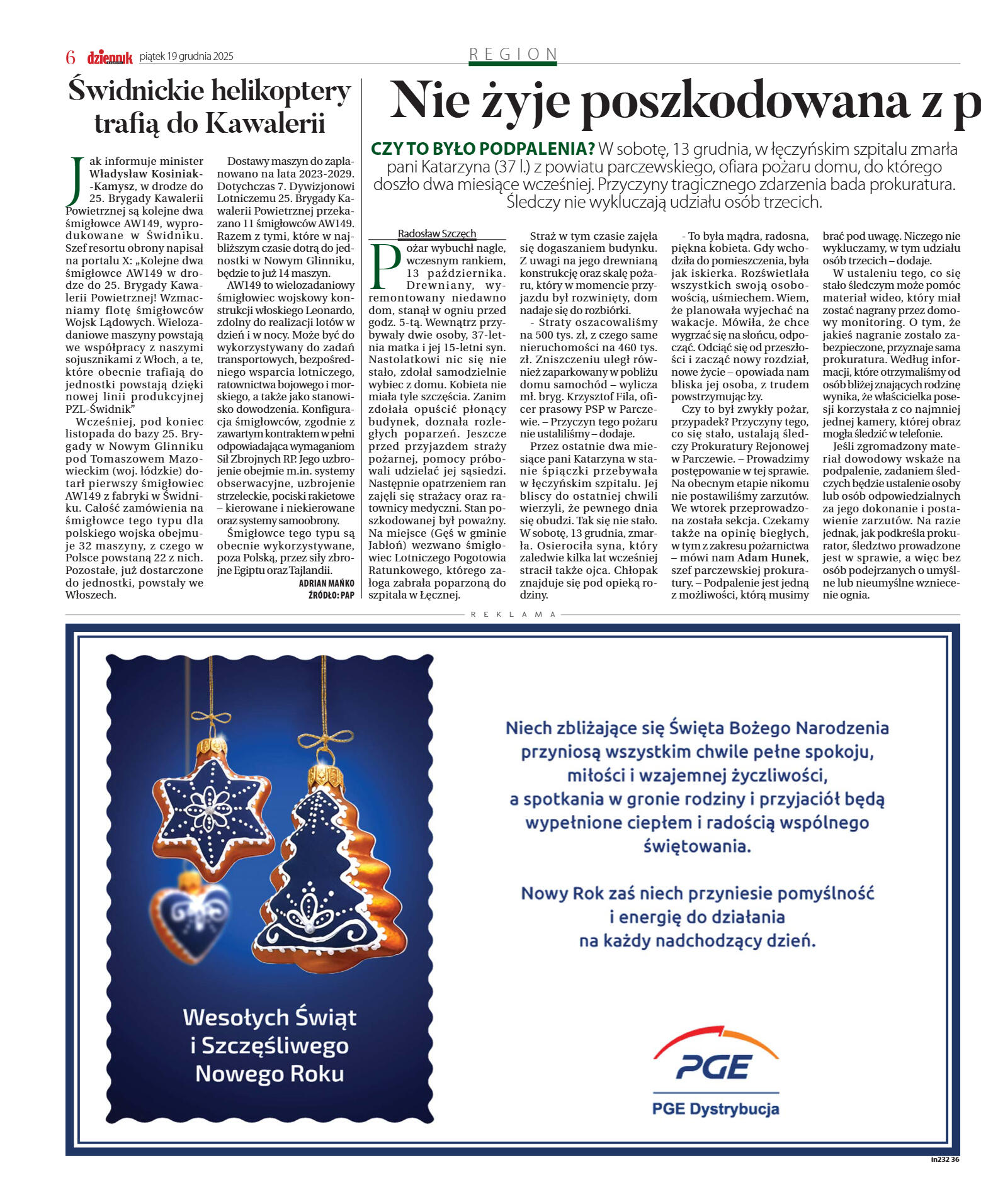 6 dziennik piątek 19 grudnia 2025

REGION

Świdnickie helikoptery trafią do Kawalerii

Jak informuje minister Władysław Kosiniak-Kamysz, w drodze do 25. Brygady Kawalerii Powietrznej są kolejne dwa śmigłowce AW149, wyprodukowane w Świdniku. Szef resortu obrony napisał na portalu X: „Kolejne dwa śmigłowce AW149 w drodze do 25. Brygady Kawalerii Powietrznej! Wzmacniamy flotę śmigłowców Wojsk Lądowych. Wielozadaniowe maszyny powstają we współpracy z naszymi sojusznikami z Włoch, a te, które obecnie trafiają do jednostki powstają dzięki nowej linii produkcyjnej PZL-Świdnik"

Wcześniej, pod koniec listopada do bazy 25. Brygady w Nowym Glinniku pod Tomaszowem Mazowieckim (woj. łódzkie) dotarł pierwszy śmigłowiec AW149 z fabryki w Świdniku. Całość zamówienia na śmigłowce tego typu dla polskiego wojska obejmuje 32 maszyny, z czego w Polsce powstaną 22 z nich. Pozostałe, już dostarczone do jednostki, powstały we Włoszech.

Dostawy maszyn do zaplanowano na lata 2023-2029. Dotychczas 7. Dywizjonowi Lotniczemu 25. Brygady Kawalerii Powietrznej przekazano 11 śmigłowców AW149. Razem z tymi, które w najbliższym czasie dotrą do jednostki w Nowym Glinniku, będzie to już 14 maszyn.

AW149 to wielozadaniowy śmigłowiec wojskowy konstrukcji włoskiego Leonardo, zdolny do realizacji lotów w dzień i w nocy. Może być do wykorzystywany do zadań transportowych, bezpośredniego wsparcia lotniczego, ratownictwa bojowego i morskiego, a także jako stanowisko dowodzenia. Konfiguracja śmigłowców, zgodnie z zawartym kontraktem w pełni odpowiadająca wymaganiom Sił Zbrojnych RP. Jego uzbrojenie obejmie m.in. systemy obserwacyjne, uzbrojenie strzeleckie, pociski rakietowe – kierowane i niekierowane oraz systemy samoobrony.

Śmigłowce tego typu są obecnie wykorzystywane, poza Polską, przez siły zbrojne Egiptu oraz Tajlandii.

ADRIAN MAŃKO
ŹRÓDŁO: PAP

Nie żyje poszkodowana z p

CZY TO BYŁO PODPALENIA? W sobotę, 13 grudnia, w łęczyńskim szpitalu zmarła pani Katarzyna (37 l.) z powiatu parczewskiego, ofiara pożaru domu, do którego doszło dwa miesiące wcześniej. Przyczyny tragicznego zdarzenia bada prokuratura. Śledczy nie wykluczają udziału osób trzecich.

Radosław Szczęch

Pożar wybuchł nagle, wczesnym rankiem, 13 października. Drewniany, wyremontowany niedawno dom, stanął w ogniu przed godz. 5-tą. Wewnątrz przebywały dwie osoby, 37-letnia matka i jej 15-letni syn. Nastolatkowi nic się nie stało, zdołał samodzielnie wybiec z domu. Kobieta nie miała tyle szczęścia. Zanim zdołała opuścić płonący budynek, doznała rozległych poparzeń. Jeszcze przed przyjazdem straży pożarnej, pomocy próbowali udzielać jej sąsiedzi. Następnie opatrzeniem ran zajęli się strażacy oraz ratownicy medyczni. Stan poszkodowanej był poważny. Na miejsce (Gęś w gminie Jabłoń) wezwano śmigłowiec Lotniczego Pogotowia Ratunkowego, którego załoga zabrała poparzoną do szpitala w Łęcznej.

Straż w tym czasie zajęła się dogaszaniem budynku. Z uwagi na jego drewnianą konstrukcję oraz skalę pożaru, który w momencie przyjazdu był rozwinięty, dom nadaje się do rozbiórki.

- Straty oszacowaliśmy na 500 tys. zł, z czego same nieruchomości na 460 tys. zł. Zniszczeniu uległ również zaparkowany w pobliżu domu samochód – wylicza mł. bryg. Krzysztof Fila, oficer prasowy PSP w Parczewie. – Przyczyn tego pożaru nie ustaliliśmy – dodaje.

Przez ostatnie dwa miesiące pani Katarzyna w stanie śpiączki przebywała w łęczyńskim szpitalu. Jej bliscy do ostatniej chwili wierzyli, że pewnego dnia się obudzi. Tak się nie stało. W sobotę, 13 grudnia, zmarła. Osierociła syna, który zaledwie kilka lat wcześniej stracił także ojca. Chłopak znajduje się pod opieką rodziny.

- To była mądra, radosna, piękna kobieta. Gdy wchodziła do pomieszczenia, była jak iskierka. Rozświetlała wszystkich swoją osobowością, uśmiechem. Wiem, że planowała wyjechać na wakacje. Mówiła, że chce wygrzać się na słońcu, odpocząć. Odciąć się od przeszłości i zacząć nowy rozdział, nowe życie – opowiada nam bliska jej osoba, z trudem powstrzymując łzy.

Czy to był zwykły pożar, przypadek? Przyczyny tego, co się stało, ustalają śledczy Prokuratury Rejonowej w Parczewie. – Prowadzimy postępowanie w tej sprawie. Na obecnym etapie nikomu nie postawiliśmy zarzutów. We wtorek przeprowadzona została sekcja. Czekamy także na opinię biegłych, w tym z zakresu pożarnictwa – mówi nam Adam Hunek, szef parczewskiej prokuratury. – Podpalenie jest jedną z możliwości, którą musimy brać pod uwagę. Niczego nie wykluczamy, w tym udziału osób trzecich – dodaje.

W ustaleniu tego, co się stało śledczym może pomóc materiał wideo, który miał zostać nagrany przez domowy monitoring. O tym, że jakieś nagranie zostało zabezpieczone, przyznaje sama prokuratura. Według informacji, które otrzymaliśmy od osób bliżej znających rodzinę wynika, że właścicielka posesji korzystała z co najmniej jednej kamery, której obraz mogła śledzić w telefonie.

Jeśli zgromadzony materiał dowodowy wskaże na podpalenie, zadaniem śledczych będzie ustalenie osoby lub osób odpowiedzialnych za jego dokonanie i postawienie zarzutów. Na razie jednak, jak podkreśla prokurator, śledztwo prowadzone jest w sprawie, a więc bez osób podejrzanych o umyślne lub nieumyślne wzniecenie ognia.

REKLAMA

Wesołych Świąt i Szczęśliwego Nowego Roku

Niech zbliżające się Święta Bożego Narodzenia przyniosą wszystkim chwile pełne spokoju, miłości i wzajemnej życzliwości, a spotkania w gronie rodziny i przyjaciół będą wypełnione ciepłem i radością wspólnego świętowania.

Nowy Rok zaś niech przyniesie pomyślność i energię do działania na każdy nadchodzący dzień.

PGE
PGE Dystrybucja

in232 36